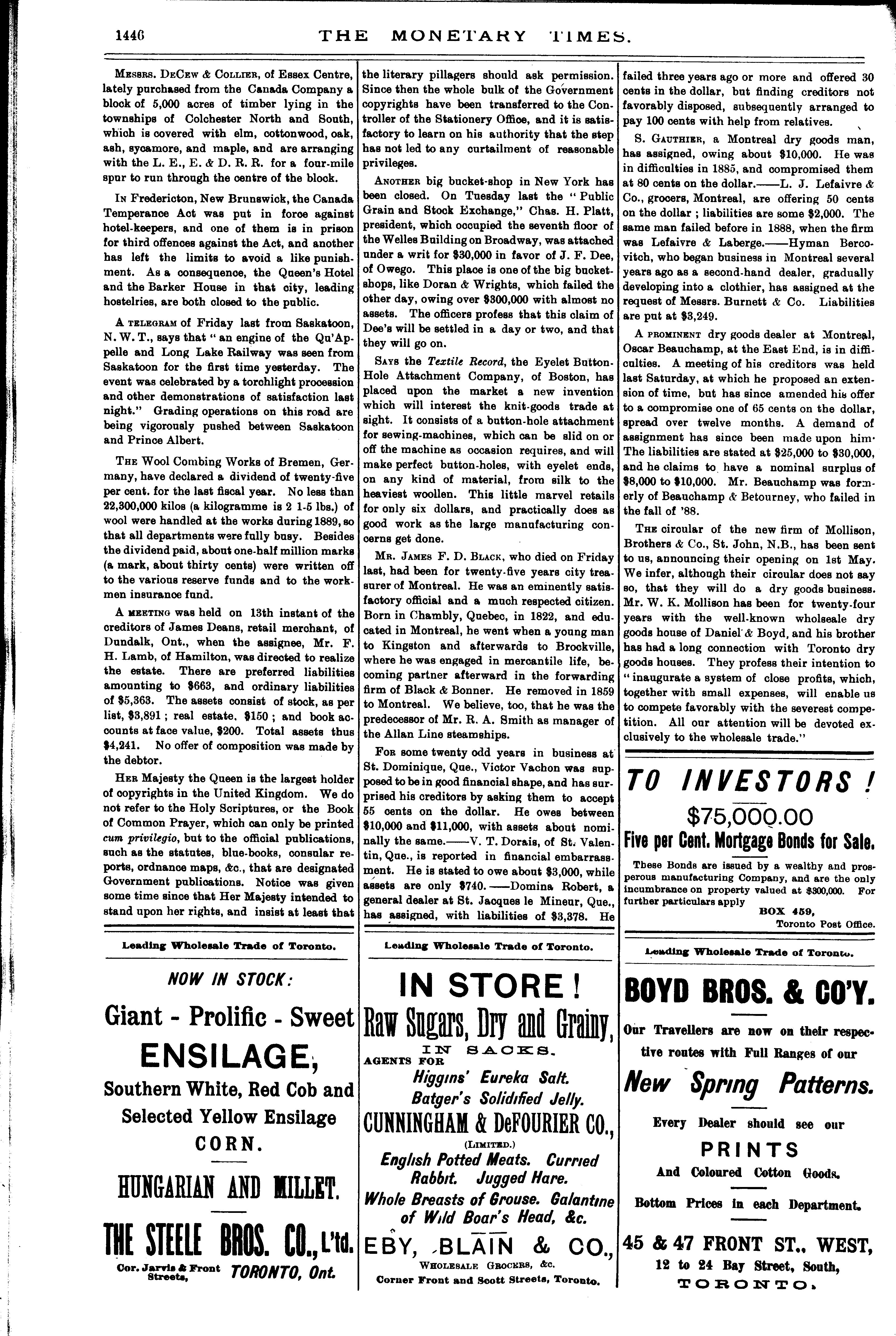 1446 THE MONETARY TIMES.

Messrs. DeCew & Collier, of Essex Centre, lately purchased from the Canada Company a block of 5,000 acres of timber lying in the townships of Colchester North and South, which is covered with elm, cottonwood, oak, ash, sycamore, and maple, and are arranging with the L. E., E. & D. R. R. for a four-mile spur to run through the centre of the block.

In Fredericton, New Brunswick, the Canada Temperance Act was put in force against hotel-keepers, and one of them is in prison for third offences against the Act, and another has left the limits to avoid a like punishment. As a consequence, the Queen's Hotel and the Barker House in that city, leading hostelries, are both closed to the public.

A telegram of Friday last from Saskatoon, N. W. T., says that "an engine of the Qu'Appelle and Long Lake Railway was seen from Saskatoon for the first time yesterday. The event was celebrated by a torchlight procession and other demonstrations of satisfaction last night." Grading operations on this road are being vigorously pushed between Saskatoon and Prince Albert.

The Wool Combing Works of Bremen, Germany, have declared a dividend of twenty-five per cent. for the last fiscal year. No less than 22,300,000 kilos (a kilogramme is 2 1-5 lbs.) of wool were handled at the works during 1889, so that all departments were fully busy. Besides the dividend paid, about one-half million marks (a mark, about thirty cents) were written off to the various reserve funds and to the workmen insurance fund.

A meeting was held on 13th instant of the creditors of James Deans, retail merchant, of Dundalk, Ont., when the assignee, Mr. F. H. Lamb, of Hamilton, was directed to realize the estate. There are preferred liabilities amounting to $663, and ordinary liabilities of $5,363. The assets consist of stock, as per list, $3,891; real estate, $150; and book accounts at face value, $200. Total assets thus $4,241. No offer of composition was made by the debtor.

Her Majesty the Queen is the largest holder of copyrights in the United Kingdom. We do not refer to the Holy Scriptures, or the Book of Common Prayer, which can only be printed cum privilegio, but to the official publications, such as the statutes, blue-books, consular reports, ordnance maps, &c., that are designated Government publications. Notice was given some time since that Her Majesty intended to stand upon her rights, and insist at least that the literary pillagers should ask permission. Since then the whole bulk of the Government copyrights have been transferred to the Controller of the Stationery Office, and it is satisfactory to learn on his authority that the step has not led to any curtailment of reasonable privileges.

Another big bucket-shop in New York has been closed. On Tuesday last the "Public Grain and Stock Exchange," Chas. H. Platt, president, which occupied the seventh floor of the Welles Building on Broadway, was attached under a writ for $30,000 in favor of J. F. Dee, of Owego. This place is one of the big bucket-shops, like Doran & Wrights, which failed the other day, owing over $300,000 with almost no assets. The officers profess that this claim of Dee's will be settled in a day or two, and that they will go on.

Says the Textile Record, the Eyelet Button-Hole Attachment Company, of Boston, has placed upon the market a new invention which will interest the knit-goods trade at sight. It consists of a button-hole attachment for sewing-machines, which can be slid on or off the machine as occasion requires, and will make perfect button-holes, with eyelet ends, on any kind of material, from silk to the heaviest woollen. This little marvel retails for only six dollars, and practically does as good work as the large manufacturing concerns get done.

Mr. James F. D. Black, who died on Friday last, had been for twenty-five years city treasurer of Montreal. He was an eminently satisfactory official and a much respected citizen. Born in Chambly, Quebec, in 1822, and educated in Montreal, he went when a young man to Kingston and afterwards to Brockville, where he was engaged in mercantile life, becoming partner afterward in the forwarding firm of Black & Bonner. He removed in 1859 to Montreal. We believe, too, that he was the predecessor of Mr. R. A. Smith as manager of the Allan Line steamships.

For some twenty odd years in business at St. Dominique, Que., Victor Vachon was supposed to be in good financial shape, and has surprised his creditors by asking them to accept 55 cents on the dollar. He owes between $10,000 and $11,000, with assets about nominally the same.——V. T. Dorais, of St. Valentin, Que., is reported in financial embarrassment. He is stated to owe about $3,000, while assets are only $740.——Domina Robert, a general dealer at St. Jacques le Mineur, Que., has assigned, with liabilities of $3,378. He failed three years ago or more and offered 30 cents in the dollar, but finding creditors not favorably disposed, subsequently arranged to pay 100 cents with help from relatives.

S. Gauthier, a Montreal dry goods man, has assigned, owing about $10,000. He was in difficulties in 1885, and compromised them at 80 cents on the dollar.——L. J. Lefaivre & Co., grocers, Montreal, are offering 50 cents on the dollar; liabilities are some $2,000. The same man failed before in 1888, when the firm was Lefaivre & Laberge.——Hyman Bercovitch, who began business in Montreal several years ago as a second-hand dealer, gradually developing into a clothier, has assigned at the request of Messrs. Burnett & Co. Liabilities are put at $3,249.

A prominent dry goods dealer at Montreal, Oscar Beauchamp, at the East End, is in difficulties. A meeting of his creditors was held last Saturday, at which he proposed an extension of time, but has since amended his offer to a compromise one of 65 cents on the dollar, spread over twelve months. A demand of assignment has since been made upon him. The liabilities are stated at $25,000 to $30,000, and he claims to have a nominal surplus of $8,000 to $10,000. Mr. Beauchamp was formerly of Beauchamp & Betourney, who failed in the fall of '88.

The circular of the new firm of Mollison, Brothers & Co., St. John, N.B., has been sent to us, announcing their opening on 1st May. We infer, although their circular does not say so, that they will do a dry goods business. Mr. W. K. Mollison has been for twenty-four years with the well-known wholesale dry goods house of Daniel & Boyd, and his brother has had a long connection with Toronto dry goods houses. They profess their intention to "inaugurate a system of close profits, which, together with small expenses, will enable us to compete favorably with the severest competition. All our attention will be devoted exclusively to the wholesale trade."

TO INVESTORS!
$75,000.00
Five per Cent. Mortgage Bonds for Sale.
These Bonds are issued by a wealthy and prosperous manufacturing Company, and are the only incumbrance on property valued at $300,000. For further particulars apply
BOX 459,
Toronto Post Office.

Leading Wholesale Trade of Toronto.

NOW IN STOCK:
Giant - Prolific - Sweet
ENSILAGE,
Southern White, Red Cob and Selected Yellow Ensilage
CORN.
HUNGARIAN AND MILLET.
THE STEELE BROS. CO., L'td.
Cor. Jarvis & Front Streets, TORONTO, Ont.

Leading Wholesale Trade of Toronto.

IN STORE!
Raw Sugars, Dry and Grainy,
IN SACKS.
AGENTS FOR
Higgins' Eureka Salt.
Batger's Solidified Jelly.
CUNNINGHAM & DeFOURIER CO.,
(Limited.)
English Potted Meats. Curried Rabbit. Jugged Hare.
Whole Breasts of Grouse. Galantine of Wild Boar's Head, &c.
EBY, BLAIN & CO.,
Wholesale Grocers, &c.
Corner Front and Scott Streets, Toronto.

Leading Wholesale Trade of Toronto.

BOYD BROS. & CO'Y.
Our Travellers are now on their respective routes with Full Ranges of our
New Spring Patterns.
Every Dealer should see our
PRINTS
And Coloured Cotton Goods.
Bottom Prices in each Department.
45 & 47 FRONT ST., WEST,
12 to 24 Bay Street, South,
TORONTO.